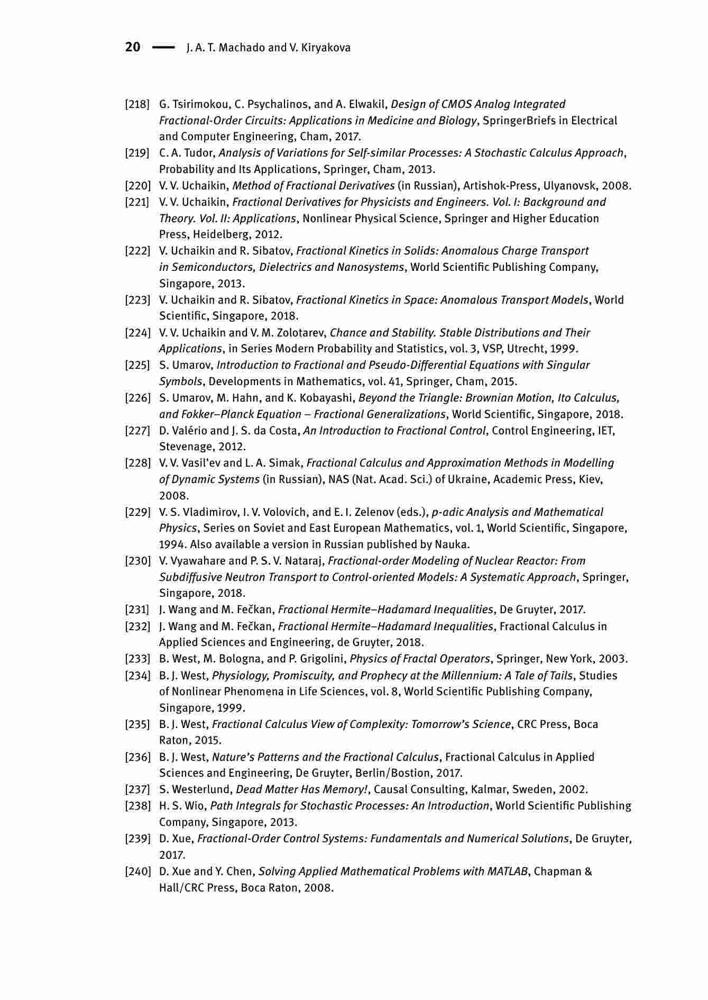 20 — J. A. T. Machado and V. Kiryakova

[218] G. Tsirimokou, C. Psychalinos, and A. Elwakil, Design of CMOS Analog Integrated Fractional-Order Circuits: Applications in Medicine and Biology, SpringerBriefs in Electrical and Computer Engineering, Cham, 2017.
[219] C. A. Tudor, Analysis of Variations for Self-similar Processes: A Stochastic Calculus Approach, Probability and Its Applications, Springer, Cham, 2013.
[220] V. V. Uchaikin, Method of Fractional Derivatives (in Russian), Artishok-Press, Ulyanovsk, 2008.
[221] V. V. Uchaikin, Fractional Derivatives for Physicists and Engineers. Vol. I: Background and Theory. Vol. II: Applications, Nonlinear Physical Science, Springer and Higher Education Press, Heidelberg, 2012.
[222] V. Uchaikin and R. Sibatov, Fractional Kinetics in Solids: Anomalous Charge Transport in Semiconductors, Dielectrics and Nanosystems, World Scientific Publishing Company, Singapore, 2013.
[223] V. Uchaikin and R. Sibatov, Fractional Kinetics in Space: Anomalous Transport Models, World Scientific, Singapore, 2018.
[224] V. V. Uchaikin and V. M. Zolotarev, Chance and Stability. Stable Distributions and Their Applications, in Series Modern Probability and Statistics, vol. 3, VSP, Utrecht, 1999.
[225] S. Umarov, Introduction to Fractional and Pseudo-Differential Equations with Singular Symbols, Developments in Mathematics, vol. 41, Springer, Cham, 2015.
[226] S. Umarov, M. Hahn, and K. Kobayashi, Beyond the Triangle: Brownian Motion, Ito Calculus, and Fokker–Planck Equation – Fractional Generalizations, World Scientific, Singapore, 2018.
[227] D. Valério and J. S. da Costa, An Introduction to Fractional Control, Control Engineering, IET, Stevenage, 2012.
[228] V. V. Vasil'ev and L. A. Simak, Fractional Calculus and Approximation Methods in Modelling of Dynamic Systems (in Russian), NAS (Nat. Acad. Sci.) of Ukraine, Academic Press, Kiev, 2008.
[229] V. S. Vladimirov, I. V. Volovich, and E. I. Zelenov (eds.), p-adic Analysis and Mathematical Physics, Series on Soviet and East European Mathematics, vol. 1, World Scientific, Singapore, 1994. Also available a version in Russian published by Nauka.
[230] V. Vyawahare and P. S. V. Nataraj, Fractional-order Modeling of Nuclear Reactor: From Subdiffusive Neutron Transport to Control-oriented Models: A Systematic Approach, Springer, Singapore, 2018.
[231] J. Wang and M. Fečkan, Fractional Hermite–Hadamard Inequalities, De Gruyter, 2017.
[232] J. Wang and M. Fečkan, Fractional Hermite–Hadamard Inequalities, Fractional Calculus in Applied Sciences and Engineering, de Gruyter, 2018.
[233] B. West, M. Bologna, and P. Grigolini, Physics of Fractal Operators, Springer, New York, 2003.
[234] B. J. West, Physiology, Promiscuity, and Prophecy at the Millennium: A Tale of Tails, Studies of Nonlinear Phenomena in Life Sciences, vol. 8, World Scientific Publishing Company, Singapore, 1999.
[235] B. J. West, Fractional Calculus View of Complexity: Tomorrow's Science, CRC Press, Boca Raton, 2015.
[236] B. J. West, Nature's Patterns and the Fractional Calculus, Fractional Calculus in Applied Sciences and Engineering, De Gruyter, Berlin/Bostion, 2017.
[237] S. Westerlund, Dead Matter Has Memory!, Causal Consulting, Kalmar, Sweden, 2002.
[238] H. S. Wio, Path Integrals for Stochastic Processes: An Introduction, World Scientific Publishing Company, Singapore, 2013.
[239] D. Xue, Fractional-Order Control Systems: Fundamentals and Numerical Solutions, De Gruyter, 2017.
[240] D. Xue and Y. Chen, Solving Applied Mathematical Problems with MATLAB, Chapman & Hall/CRC Press, Boca Raton, 2008.